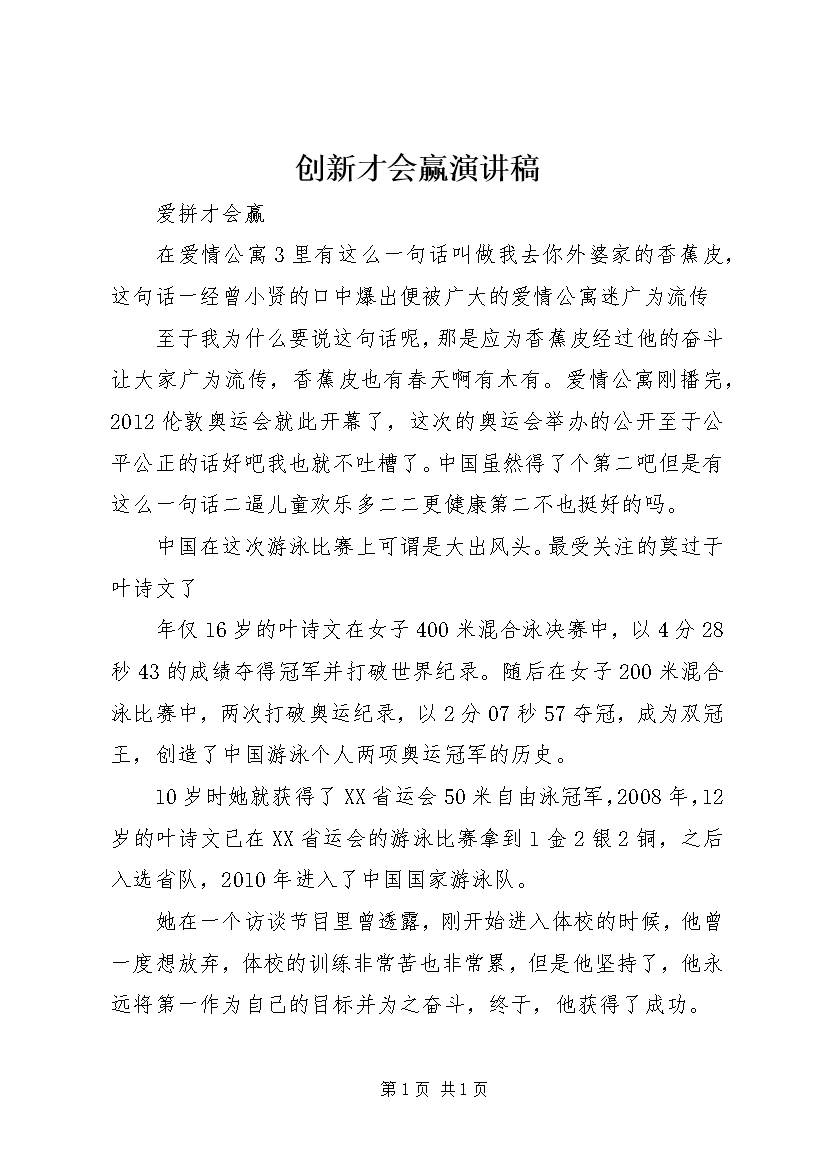 创新才会赢演讲稿

爱拼才会赢

在爱情公寓3里有这么一句话叫做我去你外婆家的香蕉皮，这句话一经曾小贤的口中爆出便被广大的爱情公寓迷广为流传

至于我为什么要说这句话呢，那是应为香蕉皮经过他的奋斗让大家广为流传，香蕉皮也有春天啊有木有。爱情公寓刚播完，2012伦敦奥运会就此开幕了，这次的奥运会举办的公开至于公平公正的话好吧我也就不吐槽了。中国虽然得了个第二吧但是有这么一句话二逼儿童欢乐多二二更健康第二不也挺好的吗。

中国在这次游泳比赛上可谓是大出风头。最受关注的莫过于叶诗文了

年仅16岁的叶诗文在女子400米混合泳决赛中，以4分28秒43的成绩夺得冠军并打破世界纪录。随后在女子200米混合泳比赛中，两次打破奥运纪录，以2分07秒57夺冠，成为双冠王，创造了中国游泳个人两项奥运冠军的历史。

10岁时她就获得了XX省运会50米自由泳冠军,2008年,12岁的叶诗文已在XX省运会的游泳比赛拿到1金2银2铜，之后入选省队，2010年进入了中国国家游泳队。

她在一个访谈节目里曾透露，刚开始进入体校的时候，他曾一度想放弃，体校的训练非常苦也非常累，但是他坚持了，他永远将第一作为自己的目标并为之奋斗，终于，他获得了成功。

第1页 共1页